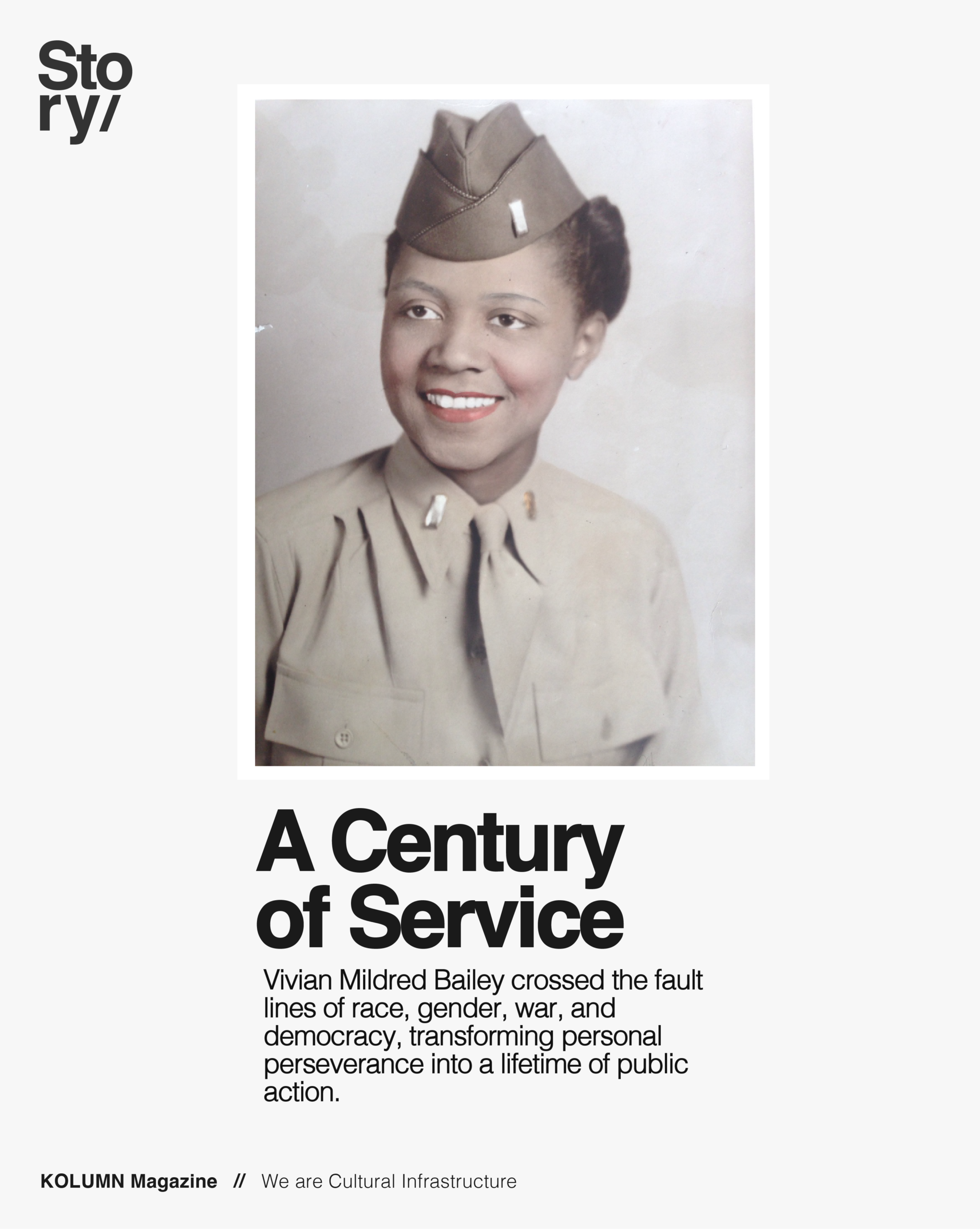 Sto
ry/

A Century of Service

Vivian Mildred Bailey crossed the fault lines of race, gender, war, and democracy, transforming personal perseverance into a lifetime of public action.

KOLUMN Magazine // We are Cultural Infrastructure